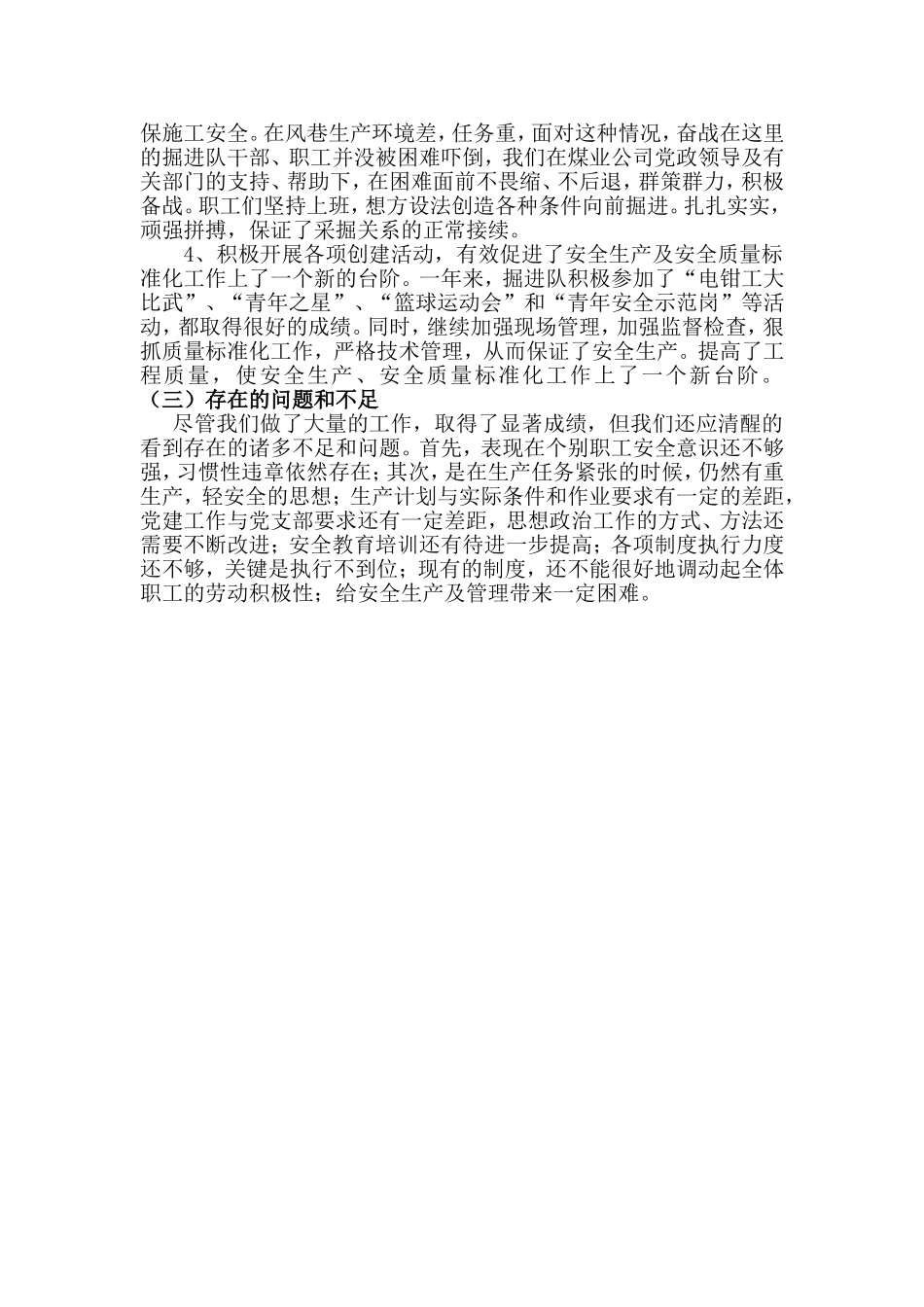 保施工安全。在风巷生产环境差，任务重，面对这种情况，奋战在这里的掘进队干部、职工并没被困难吓倒，我们在煤业公司党政领导及有关部门的支持、帮助下，在困难面前不畏缩、不后退，群策群力，积极备战。职工们坚持上班，想方设法创造各种条件向前掘进。扎扎实实，顽强拼搏，保证了采掘关系的正常接续。

4、积极开展各项创建活动，有效促进了安全生产及安全质量标准化工作上了一个新的台阶。一年来，掘进队积极参加了“电钳工大比武”、“青年之星”、“篮球运动会”和“青年安全示范岗”等活动，都取得很好的成绩。同时，继续加强现场管理，加强监督检查，狠抓质量标准化工作，严格技术管理，从而保证了安全生产。提高了工程质量，使安全生产、安全质量标准化工作上了一个新台阶。

（三）存在的问题和不足

尽管我们做了大量的工作，取得了显著成绩，但我们还应清醒的看到存在的诸多不足和问题。首先，表现在个别职工安全意识还不够强，习惯性违章依然存在；其次，是在生产任务紧张的时候，仍然有重生产，轻安全的思想；生产计划与实际条件和作业要求有一定的差距，党建工作与党支部要求还有一定差距，思想政治工作的方式、方法还需要不断改进；安全教育培训还有待进一步提高；各项制度执行力度还不够，关键是执行不到位；现有的制度，还不能很好地调动起全体职工的劳动积极性；给安全生产及管理带来一定困难。